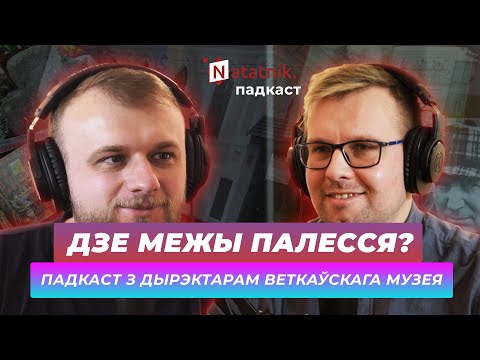 Natatnik.
падкаст

ДЗЕ МЕЖЫ ПАЛЕССЯ?

ПАДКАСТ З ДЫРЭКТАРАМ ВЕТКАЎСКАГА МУЗЕЯ